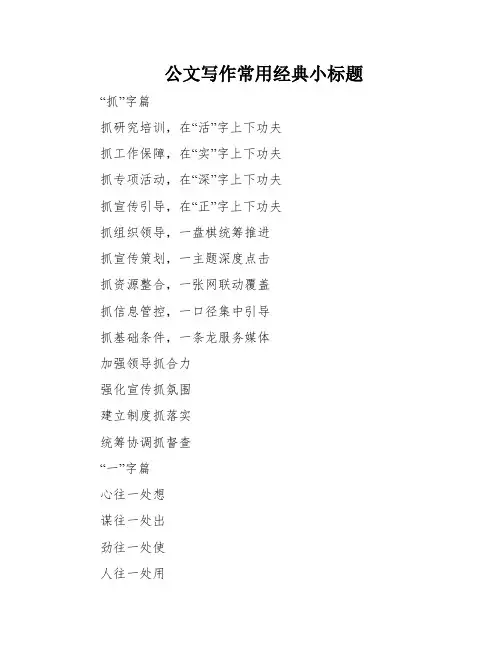 公文写作常用经典小标题

“抓”字篇

抓研究培训，在“活”字上下功夫

抓工作保障，在“实”字上下功夫

抓专项活动，在“深”字上下功夫

抓宣传引导，在“正”字上下功夫

抓组织领导，一盘棋统筹推进

抓宣传策划，一主题深度点击

抓资源整合，一张网联动覆盖

抓信息管控，一口径集中引导

抓基础条件，一条龙服务媒体

加强领导抓合力

强化宣传抓氛围

建立制度抓落实

统筹协调抓督查

“一”字篇

心往一处想

谋往一处出

劲往一处使

人往一处用